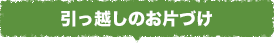 引っ越しのお片づけ